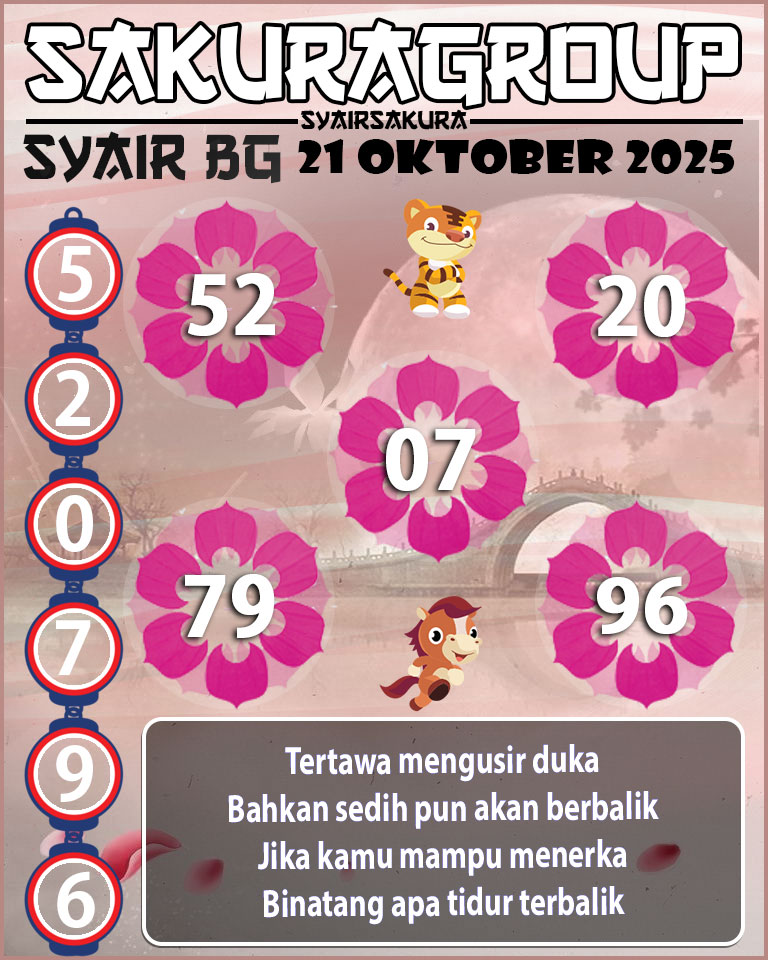 SAKURAGROUP
SYAIRSAKURA
SYAIR BG 21 OKTOBER 2025

5
2
0
7
9
6

52
20
07
79
96

Tertawa mengusir duka
Bahkan sedih pun akan berbalik
Jika kamu mampu menerka
Binatang apa tidur terbalik